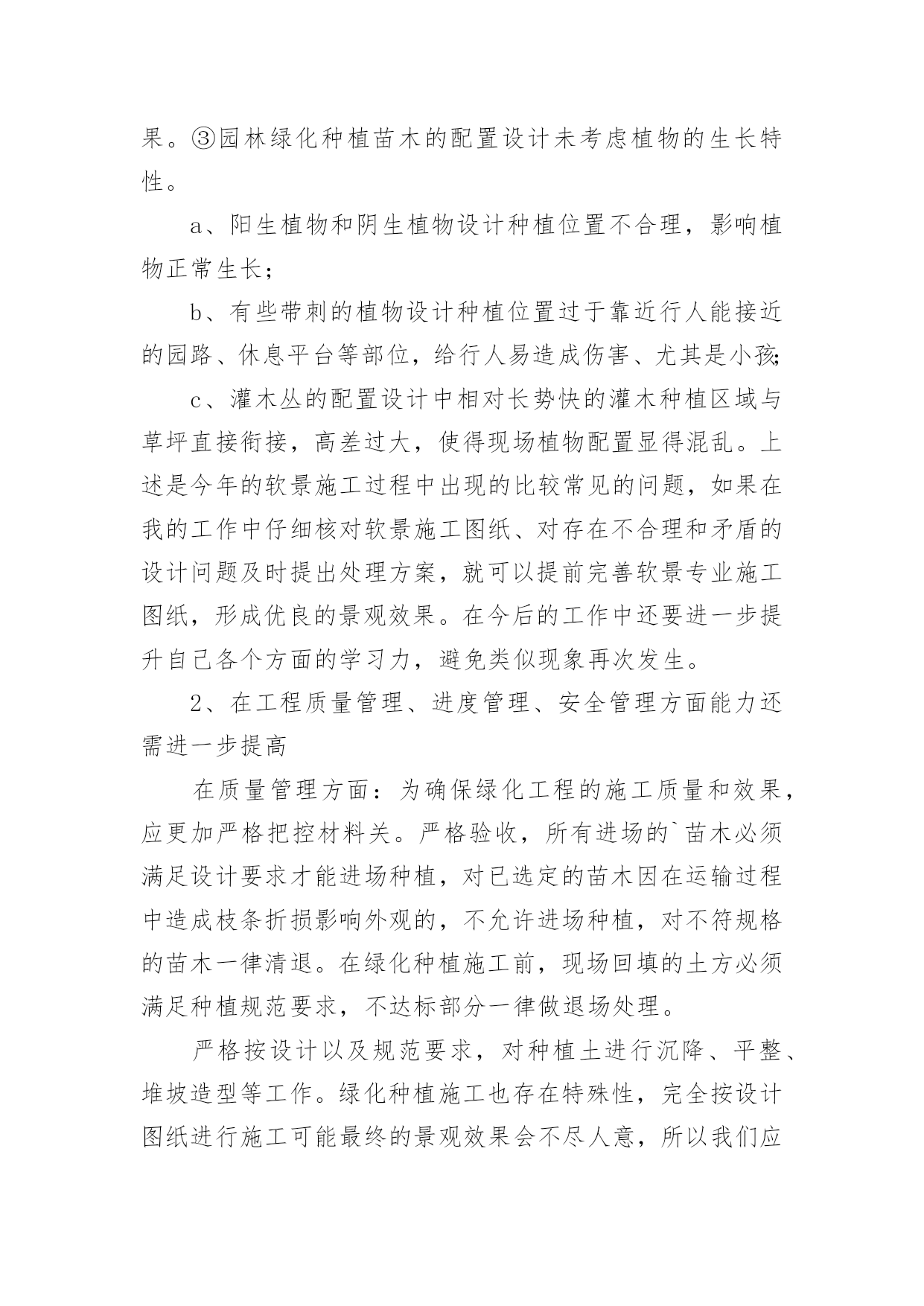 果。③园林绿化种植苗木的配置设计未考虑植物的生长特性。

a、阳生植物和阴生植物设计种植位置不合理，影响植物正常生长；

b、有些带刺的植物设计种植位置过于靠近行人能接近的园路、休息平台等部位，给行人易造成伤害、尤其是小孩;

c、灌木丛的配置设计中相对长势快的灌木种植区域与草坪直接衔接，高差过大，使得现场植物配置显得混乱。上述是今年的软景施工过程中出现的比较常见的问题，如果在我的工作中仔细核对软景施工图纸、对存在不合理和矛盾的设计问题及时提出处理方案，就可以提前完善软景专业施工图纸，形成优良的景观效果。在今后的工作中还要进一步提升自己各个方面的学习力，避免类似现象再次发生。

2、在工程质量管理、进度管理、安全管理方面能力还需进一步提高

在质量管理方面：为确保绿化工程的施工质量和效果，应更加严格把控材料关。严格验收，所有进场的`苗木必须满足设计要求才能进场种植，对已选定的苗木因在运输过程中造成枝条折损影响外观的，不允许进场种植，对不符规格的苗木一律清退。在绿化种植施工前，现场回填的土方必须满足种植规范要求，不达标部分一律做退场处理。

严格按设计以及规范要求，对种植土进行沉降、平整、堆坡造型等工作。绿化种植施工也存在特殊性，完全按设计图纸进行施工可能最终的景观效果会不尽人意，所以我们应